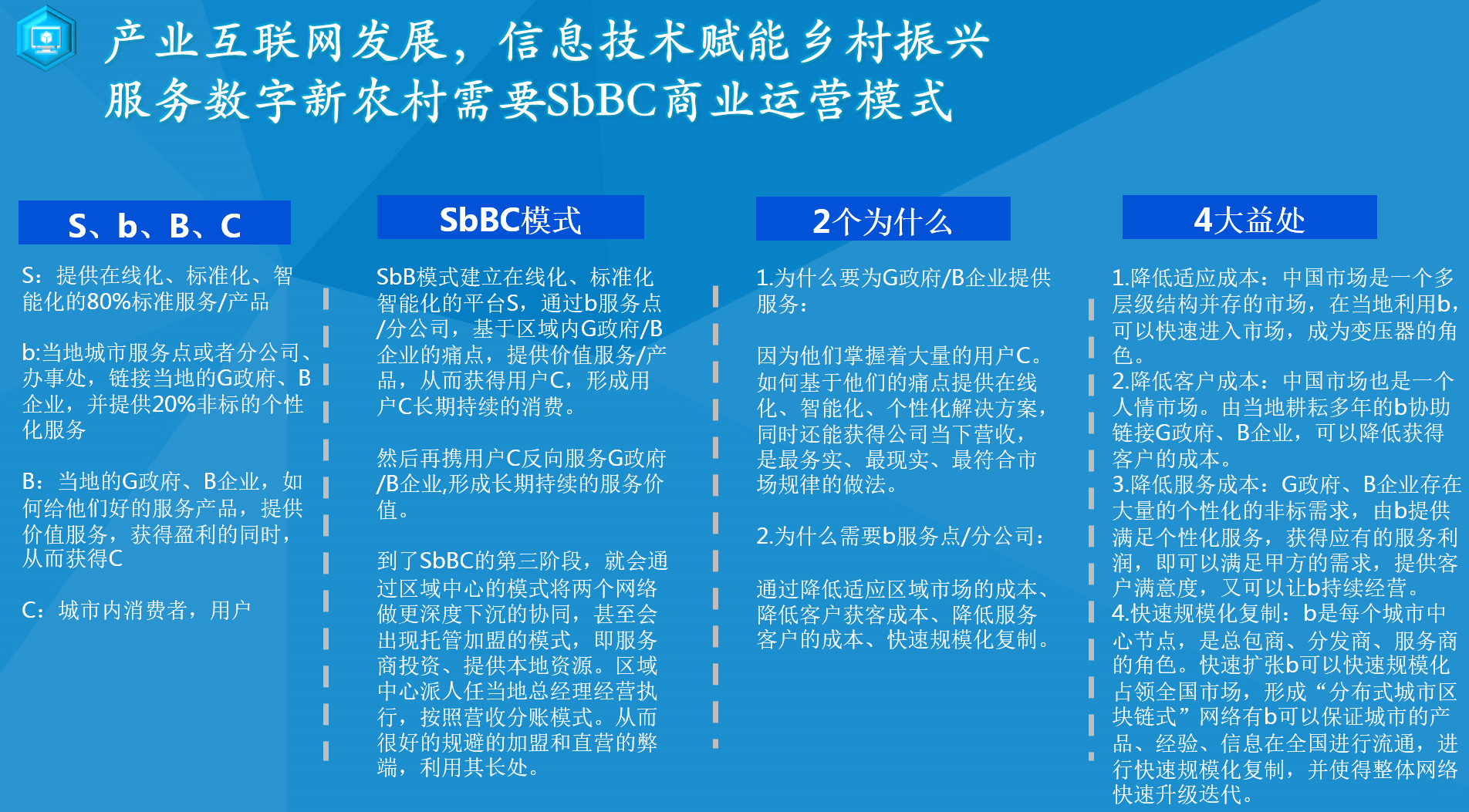 产业互联网发展，信息技术赋能乡村振兴
服务数字新农村需要SbBC商业运营模式

S、b、B、C

S：提供在线化、标准化、智能化的80%标准服务/产品

b:当地城市服务点或者分公司、办事处，链接当地的G政府、B企业，并提供20%非标的个性化服务

B：当地的G政府、B企业，如何给他们好的服务产品，提供价值服务，获得盈利的同时，从而获得C

C：城市内消费者，用户

SbBC模式

SbB模式建立在线化、标准化智能化的平台S，通过b服务点/分公司，基于区域内G政府/B企业的痛点，提供价值服务/产品，从而获得用户C，形成用户C长期持续的消费。

然后再携用户C反向服务G政府/B企业,形成长期持续的服务价值。

到了SbBC的第三阶段，就会通过区域中心的模式将两个网络做更深度下沉的协同，甚至会出现托管加盟的模式，即服务商投资、提供本地资源。区域中心派人任当地总经理经营执行，按照营收分账模式。从而很好的规避的加盟和直营的弊端，利用其长处。

2个为什么

1.为什么要为G政府/B企业提供服务：

因为他们掌握着大量的用户C。如何基于他们的痛点提供在线化、智能化、个性化解决方案，同时还能获得公司当下营收，是最务实、最现实、最符合市场规律的做法。

2.为什么需要b服务点/分公司：

通过降低适应区域市场的成本、降低客户获客成本、降低服务客户的成本、快速规模化复制。

4大益处

1.降低适应成本：中国市场是一个多层级结构并存的市场，在当地利用b，可以快速进入市场，成为变压器的角色。
2.降低客户成本：中国市场也是一个人情市场。由当地耕耘多年的b协助链接G政府、B企业，可以降低获得客户的成本。
3.降低服务成本：G政府、B企业存在大量的个性化的非标需求，由b提供满足个性化服务，获得应有的服务利润，即可以满足甲方的需求，提供客户满意度，又可以让b持续经营。
4.快速规模化复制：b是每个城市中心节点，是总包商、分发商、服务商的角色。快速扩张b可以快速规模化占领全国市场，形成“分布式城市区块链式”网络有b可以保证城市的产品、经验、信息在全国进行流通，进行快速规模化复制，并使得整体网络快速升级迭代。